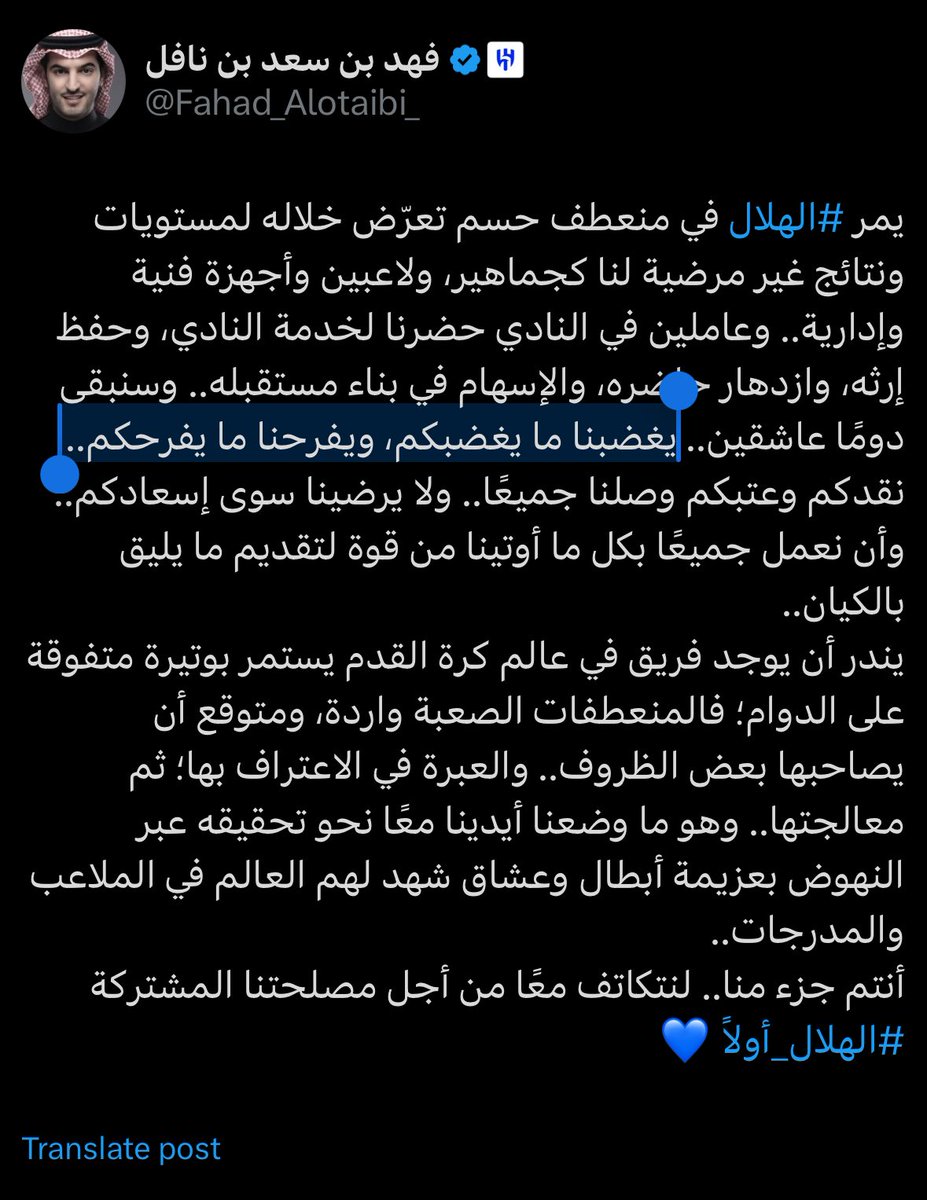 فهد بن سعد بن نافل
@Fahad_Alotaibi_

يمر #الهلال في منعطف حسم تعرّض خلاله لمستويات ونتائج غير مرضية لنا كجماهير، ولاعبين وأجهزة فنية وإدارية.. وعاملين في النادي حضرنا لخدمة النادي، وحفظ إرثه، وازدهار حاضره، والإسهام في بناء مستقبله.. وسنبقى دومًا عاشقين.. يغضبنا ما يغضبكم، ويفرحنا ما يفرحكم.. نقدكم وعتبكم وصلنا جميعًا.. ولا يرضينا سوى إسعادكم.. وأن نعمل جميعًا بكل ما أوتينا من قوة لتقديم ما يليق بالكيان..
يندر أن يوجد فريق في عالم كرة القدم يستمر بوتيرة متفوقة على الدوام؛ فالمنعطفات الصعبة واردة، ومتوقع أن يصاحبها بعض الظروف.. والعبرة في الاعتراف بها؛ ثم معالجتها.. وهو ما وضعنا أيدينا معًا نحو تحقيقه عبر النهوض بعزيمة أبطال وعشاق شهد لهم العالم في الملاعب والمدرجات..
أنتم جزء منا.. لنتكاتف معًا من أجل مصلحتنا المشتركة
#الهلال_أولاً 💙

Translate post